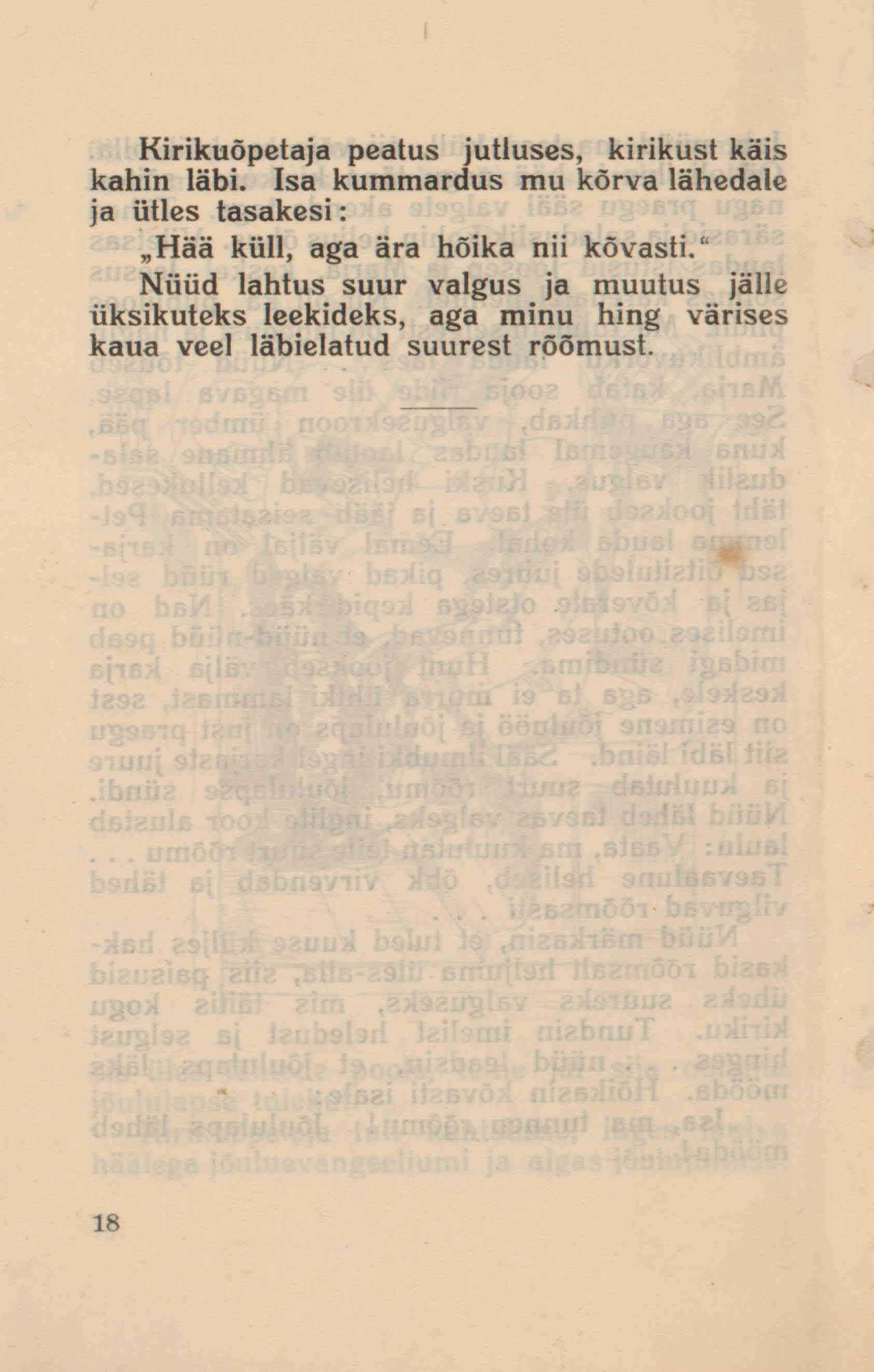 Kirikuõpetaja peatus jutluses, kirikust käis kahin läbi. Isa kummardus mu kõrva lähedale ja ütles tasakesi:

„Hää küll, aga ära hõika nii kõvasti."

Nüüd lahtus suur valgus ja muutus jälle üksikuteks leekideks, aga minu hing värises kaua veel läbielatud suurest rõõmust.

18